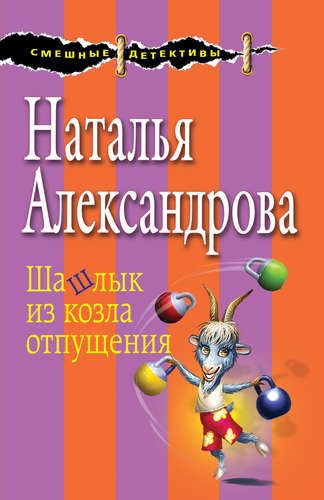 СМЕШНЫЕ ДЕТЕКТИВЫ

Наталья Александрова

Шашлык из козла отпущения